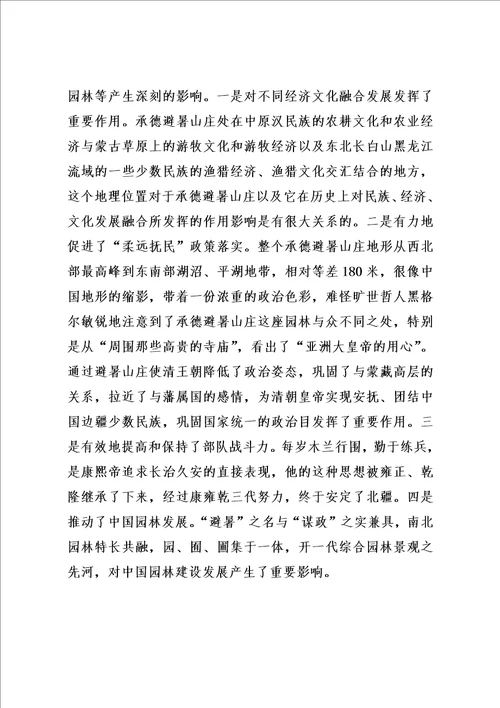 园林等产生深刻的影响。一是对不同经济文化融合发展发挥了重要作用。承德避暑山庄处在中原汉民族的农耕文化和农业经济与蒙古草原上的游牧文化和游牧经济以及东北长白山黑龙江流域的一些少数民族的渔猎经济、渔猎文化交汇结合的地方，这个地理位置对于承德避暑山庄以及它在历史上对民族、经济、文化发展融合所发挥的作用影响是有很大关系的。二是有力地促进了“柔远抚民”政策落实。整个承德避暑山庄地形从西北部最高峰到东南部湖沼、平湖地带，相对等差180米，很像中国地形的缩影，带着一份浓重的政治色彩，难怪旷世哲人黑格尔敏锐地注意到了承德避暑山庄这座园林与众不同之处，特别是从“周围那些高贵的寺庙”，看出了“亚洲大皇帝的用心”。通过避暑山庄使清王朝降低了政治姿态，巩固了与蒙藏高层的关系，拉近了与藩属国的感情，为清朝皇帝实现安抚、团结中国边疆少数民族，巩固国家统一的政治目发挥了重要作用。三是有效地提高和保持了部队战斗力。每岁木兰行围，勤于练兵，是康熙帝追求长治久安的直接表现，他的这种思想被雍正、乾隆继承了下来，经过康雍乾三代努力，终于安定了北疆。四是推动了中国园林发展。“避暑”之名与“谋政”之实兼具，南北园林特长共融，园、囿、圃集于一体，开一代综合园林景观之先河，对中国园林建设发展产生了重要影响。